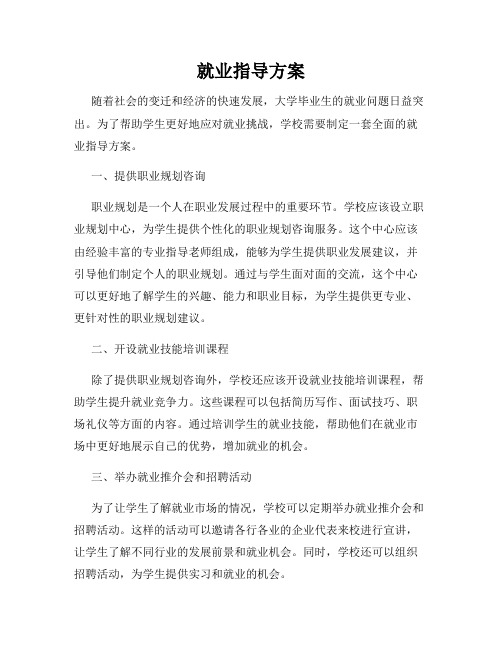 就业指导方案

随着社会的变迁和经济的快速发展，大学毕业生的就业问题日益突出。为了帮助学生更好地应对就业挑战，学校需要制定一套全面的就业指导方案。

一、提供职业规划咨询

职业规划是一个人在职业发展过程中的重要环节。学校应该设立职业规划中心，为学生提供个性化的职业规划咨询服务。这个中心应该由经验丰富的专业指导老师组成，能够为学生提供职业发展建议，并引导他们制定个人的职业规划。通过与学生面对面的交流，这个中心可以更好地了解学生的兴趣、能力和职业目标，为学生提供更专业、更针对性的职业规划建议。

二、开设就业技能培训课程

除了提供职业规划咨询外，学校还应该开设就业技能培训课程，帮助学生提升就业竞争力。这些课程可以包括简历写作、面试技巧、职场礼仪等方面的内容。通过培训学生的就业技能，帮助他们在就业市场中更好地展示自己的优势，增加就业的机会。

三、举办就业推介会和招聘活动

为了让学生了解就业市场的情况，学校可以定期举办就业推介会和招聘活动。这样的活动可以邀请各行各业的企业代表来校进行宣讲，让学生了解不同行业的发展前景和就业机会。同时，学校还可以组织招聘活动，为学生提供实习和就业的机会。